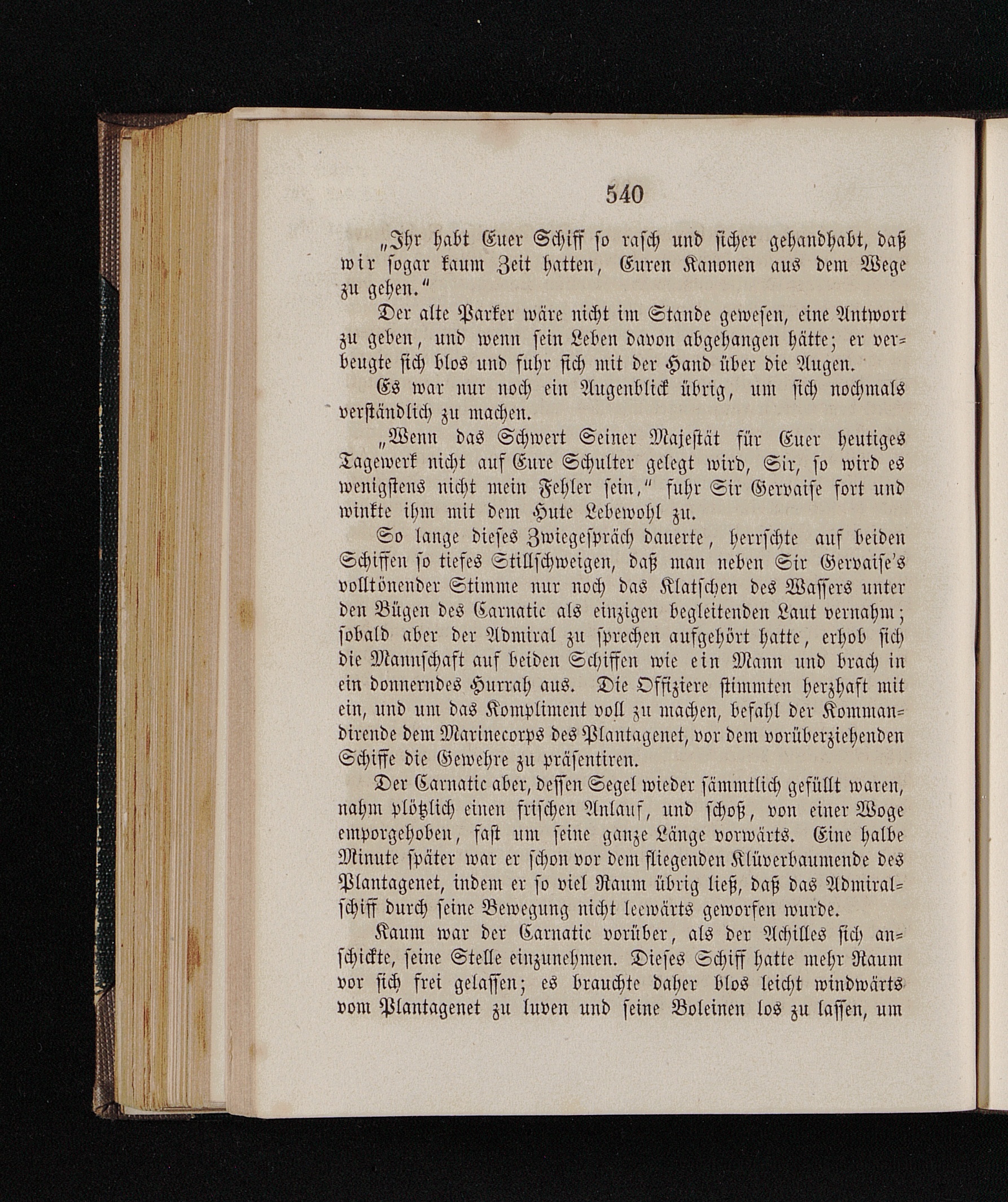 540

„Ihr habt Euer Schiff so rasch und sicher gehandhabt, daß wir sogar kaum Zeit hatten, Euren Kanonen aus dem Wege zu gehen.“

Der alte Parker wäre nicht im Stande gewesen, eine Antwort zu geben, und wenn sein Leben davon abgehangen hätte; er verbeugte sich blos und fuhr sich mit der Hand über die Augen.

Es war nur noch ein Augenblick übrig, um sich nochmals verständlich zu machen.

„Wenn das Schwert Seiner Majestät für Euer heutiges Tagewerk nicht auf Eure Schulter gelegt wird, Sir, so wird es wenigstens nicht mein Fehler sein,“ fuhr Sir Gervaise fort und winkte ihm mit dem Hute Lebewohl zu.

So lange dieses Zwiegespräch dauerte, herrschte auf beiden Schiffen so tiefes Stillschweigen, daß man neben Sir Gervaise's volltönender Stimme nur noch das Klatschen des Wassers unter den Bügen des Carnatic als einzigen begleitenden Laut vernahm; sobald aber der Admiral zu sprechen aufgehört hatte, erhob sich die Mannschaft auf beiden Schiffen wie ein Mann und brach in ein donnerndes Hurrah aus. Die Offiziere stimmten herzhaft mit ein, und um das Kompliment voll zu machen, befahl der Kommandirende dem Marinecorps des Plantagenet, vor dem vorüberziehenden Schiffe die Gewehre zu präsentiren.

Der Carnatic aber, dessen Segel wieder sämmtlich gefüllt waren, nahm plötzlich einen frischen Anlauf, und schoß, von einer Woge emporgehoben, fast um seine ganze Länge vorwärts. Eine halbe Minute später war er schon vor dem fliegenden Klüverbaumende des Plantagenet, indem er so viel Raum übrig ließ, daß das Admiralschiff durch seine Bewegung nicht leewärts geworfen wurde.

Kaum war der Carnatic vorüber, als der Achilles sich anschickte, seine Stelle einzunehmen. Dieses Schiff hatte mehr Raum vor sich frei gelassen; es brauchte daher blos leicht windwärts vom Plantagenet zu luven und seine Boleinen los zu lassen, um